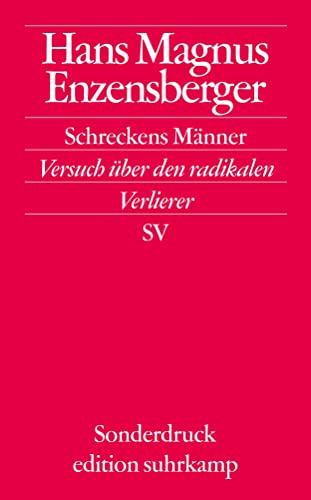 Hans Magnus Enzensberger

Schreckens Männer

Versuch über den radikalen Verlierer

SV

Sonderdruck
edition suhrkamp